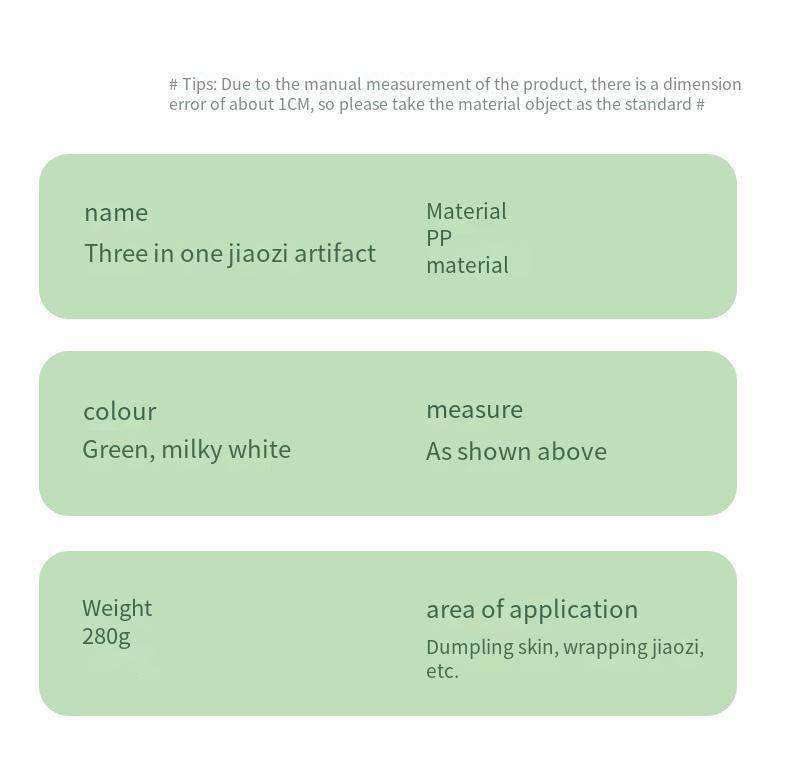 # Tips: Due to the manual measurement of the product, there is a dimension error of about 1CM, so please take the material object as the standard #

name
Three in one jiaozi artifact

Material
PP
material

colour
Green, milky white

measure
As shown above

Weight
280g

area of application
Dumpling skin, wrapping jiaozi, etc.